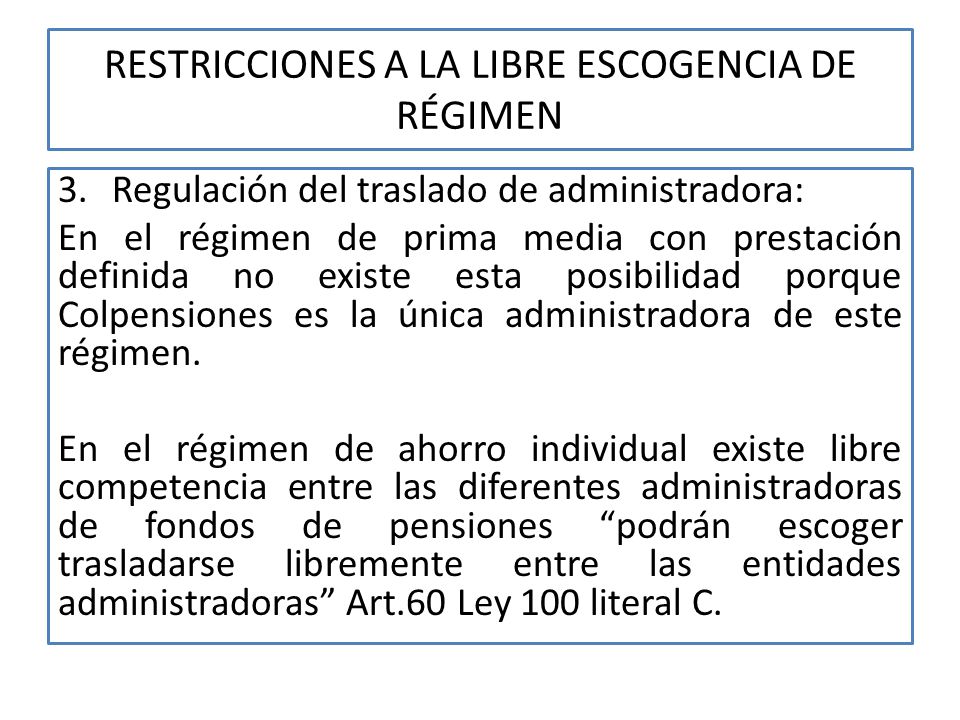 RESTRICCIONES A LA LIBRE ESCOGENCIA DE RÉGIMEN

3. Regulación del traslado de administradora:

En el régimen de prima media con prestación definida no existe esta posibilidad porque Colpensiones es la única administradora de este régimen.

En el régimen de ahorro individual existe libre competencia entre las diferentes administradoras de fondos de pensiones “podrán escoger trasladarse libremente entre las entidades administradoras” Art.60 Ley 100 literal C.